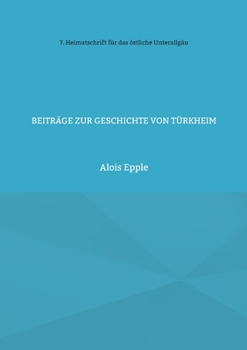 7. Heimatschrift für das östliche Unterallgäu

BEITRÄGE ZUR GESCHICHTE VON TÜRKHEIM

Alois Epple